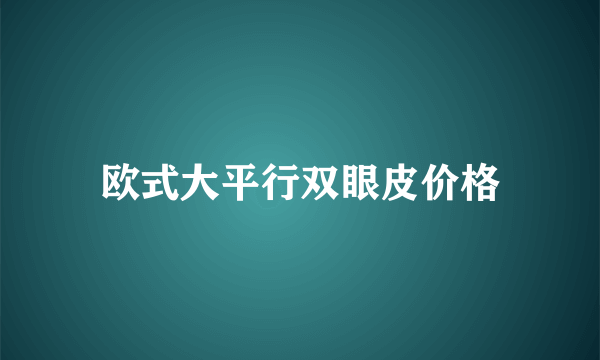 欧式大平行双眼皮价格